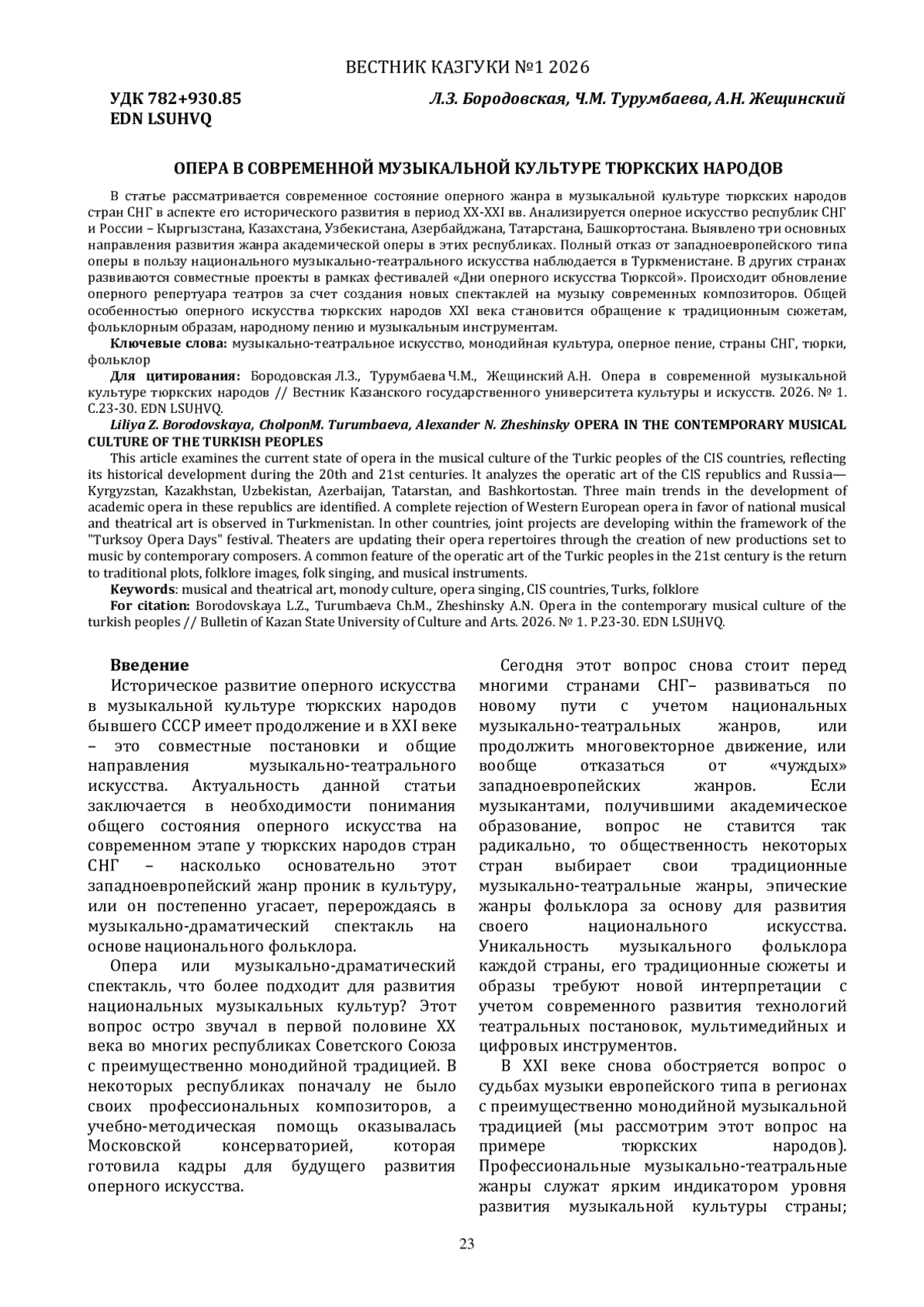 ВЕСТНИК КАЗГУКИ №1 2026

УДК 782+930.85
EDN LSUHVQ

Л.З. Бородовская, Ч.М. Турумбаева, А.Н. Жещинский

ОПЕРА В СОВРЕМЕННОЙ МУЗЫКАЛЬНОЙ КУЛЬТУРЕ ТЮРКСКИХ НАРОДОВ

В статье рассматривается современное состояние оперного жанра в музыкальной культуре тюркских народов стран СНГ в аспекте его исторического развития в период XX-XXI вв. Анализируется оперное искусство республик СНГ и России – Кыргызстана, Казахстана, Узбекистана, Азербайджана, Татарстана, Башкортостана. Выявлено три основных направления развития жанра академической оперы в этих республиках. Полный отказ от западноевропейского типа оперы в пользу национального музыкально-театрального искусства наблюдается в Туркменистане. В других странах развиваются совместные проекты в рамках фестивалей «Дни оперного искусства Тюрксой». Происходит обновление оперного репертуара театров за счет создания новых спектаклей на музыку современных композиторов. Общей особенностью оперного искусства тюркских народов XXI века становится обращение к традиционным сюжетам, фольклорным образам, народному пению и музыкальным инструментам.

Ключевые слова: музыкально-театральное искусство, монодийная культура, оперное пение, страны СНГ, тюрки, фольклор

Для цитирования: Бородовская Л.З., Турумбаева Ч.М., Жещинский А.Н. Опера в современной музыкальной культуре тюркских народов // Вестник Казанского государственного университета культуры и искусств. 2026. № 1. С.23-30. EDN LSUHVQ.

Liliya Z. Borodovskaya, CholponM. Turumbaeva, Alexander N. Zheshinsky OPERA IN THE CONTEMPORARY MUSICAL CULTURE OF THE TURKISH PEOPLES

This article examines the current state of opera in the musical culture of the Turkic peoples of the CIS countries, reflecting its historical development during the 20th and 21st centuries. It analyzes the operatic art of the CIS republics and Russia—Kyrgyzstan, Kazakhstan, Uzbekistan, Azerbaijan, Tatarstan, and Bashkortostan. Three main trends in the development of academic opera in these republics are identified. A complete rejection of Western European opera in favor of national musical and theatrical art is observed in Turkmenistan. In other countries, joint projects are developing within the framework of the "Turksoy Opera Days" festival. Theaters are updating their opera repertoires through the creation of new productions set to music by contemporary composers. A common feature of the operatic art of the Turkic peoples in the 21st century is the return to traditional plots, folklore images, folk singing, and musical instruments.

Keywords: musical and theatrical art, monody culture, opera singing, CIS countries, Turks, folklore

For citation: Borodovskaya L.Z., Turumbaeva Ch.M., Zheshinsky A.N. Opera in the contemporary musical culture of the turkish peoples // Bulletin of Kazan State University of Culture and Arts. 2026. № 1. P.23-30. EDN LSUHVQ.

Введение

Историческое развитие оперного искусства в музыкальной культуре тюркских народов бывшего СССР имеет продолжение и в XXI веке – это совместные постановки и общие направления музыкально-театрального искусства. Актуальность данной статьи заключается в необходимости понимания общего состояния оперного искусства на современном этапе у тюркских народов стран СНГ – насколько основательно этот западноевропейский жанр проник в культуру, или он постепенно угасает, перерождаясь в музыкально-драматический спектакль на основе национального фольклора.

Опера или музыкально-драматический спектакль, что более подходит для развития национальных музыкальных культур? Этот вопрос остро звучал в первой половине XX века во многих республиках Советского Союза с преимущественно монодийной традицией. В некоторых республиках поначалу не было своих профессиональных композиторов, а учебно-методическая помощь оказывалась Московской консерваторией, которая готовила кадры для будущего развития оперного искусства.

Сегодня этот вопрос снова стоит перед многими странами СНГ– развиваться по новому пути с учетом национальных музыкально-театральных жанров, или продолжить многовекторное движение, или вообще отказаться от «чуждых» западноевропейских жанров. Если музыкантами, получившими академическое образование, вопрос не ставится так радикально, то общественность некоторых стран выбирает свои традиционные музыкально-театральные жанры, эпические жанры фольклора за основу для развития своего национального искусства. Уникальность музыкального фольклора каждой страны, его традиционные сюжеты и образы требуют новой интерпретации с учетом современного развития технологий театральных постановок, мультимедийных и цифровых инструментов.

В XXI веке снова обостряется вопрос о судьбах музыки европейского типа в регионах с преимущественно монодийной музыкальной традицией (мы рассмотрим этот вопрос на примере тюркских народов). Профессиональные музыкально-театральные жанры служат ярким индикатором уровня развития музыкальной культуры страны;

23